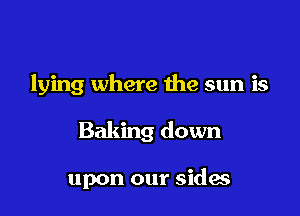 lying where the sun is

Baking down

upon our sides